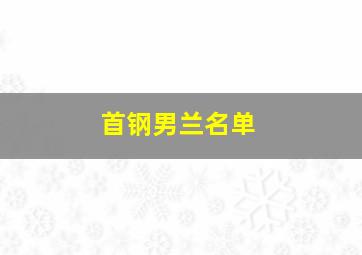 首钢男兰名单